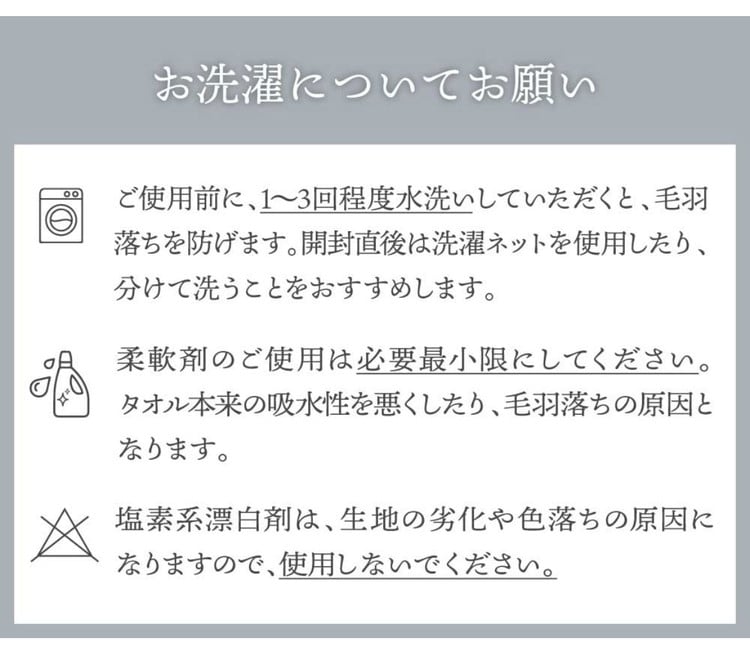 お洗濯についてお願い

ご使用前に、1〜3回程度水洗いしていただくと、毛羽落ちを防げます。開封直後は洗濯ネットを使用したり、分けて洗うことをおすすめします。

柔軟剤のご使用は必要最小限にしてください。タオル本来の吸水性を悪くしたり、毛羽落ちの原因となります。

塩素系漂白剤は、生地の劣化や色落ちの原因になりますので、使用しないでください。